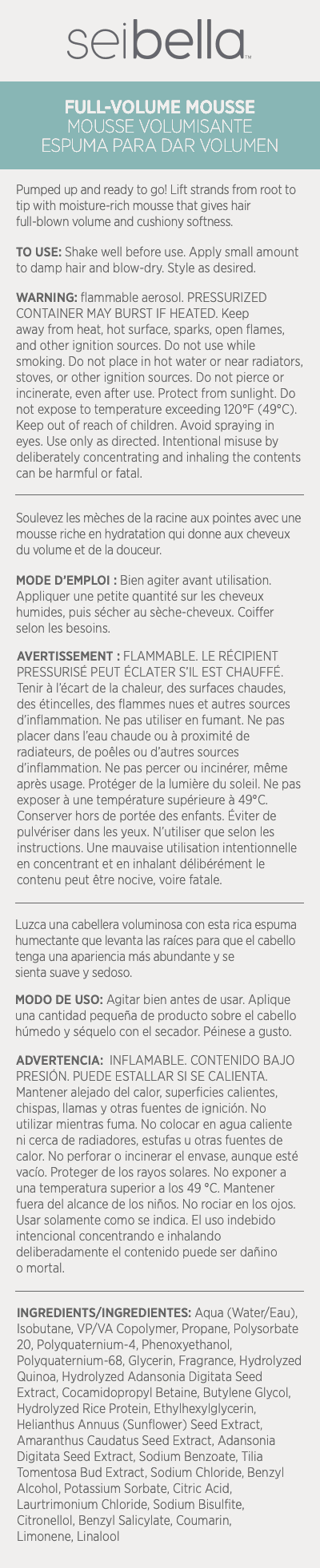 seibella™

FULL-VOLUME MOUSSE
MOUSSE VOLUMISANTE
ESPUMA PARA DAR VOLUMEN

Pumped up and ready to go! Lift strands from root to tip with moisture-rich mousse that gives hair full-blown volume and cushiony softness.

TO USE: Shake well before use. Apply small amount to damp hair and blow-dry. Style as desired.

WARNING: flammable aerosol. PRESSURIZED CONTAINER MAY BURST IF HEATED. Keep away from heat, hot surface, sparks, open flames, and other ignition sources. Do not use while smoking. Do not place in hot water or near radiators, stoves, or other ignition sources. Do not pierce or incinerate, even after use. Protect from sunlight. Do not expose to temperature exceeding 120°F (49°C). Keep out of reach of children. Avoid spraying in eyes. Use only as directed. Intentional misuse by deliberately concentrating and inhaling the contents can be harmful or fatal.

Soulevez les mèches de la racine aux pointes avec une mousse riche en hydratation qui donne aux cheveux du volume et de la douceur.

MODE D'EMPLOI : Bien agiter avant utilisation. Appliquer une petite quantité sur les cheveux humides, puis sécher au sèche-cheveux. Coiffer selon les besoins.

AVERTISSEMENT : FLAMMABLE. LE RÉCIPIENT PRESSURISÉ PEUT ÉCLATER S'IL EST CHAUFFÉ. Tenir à l'écart de la chaleur, des surfaces chaudes, des étincelles, des flammes nues et autres sources d'inflammation. Ne pas utiliser en fumant. Ne pas placer dans l'eau chaude ou à proximité de radiateurs, de poêles ou d'autres sources d'inflammation. Ne pas percer ou incinérer, même après usage. Protéger de la lumière du soleil. Ne pas exposer à une température supérieure à 49°C. Conserver hors de portée des enfants. Éviter de pulvériser dans les yeux. N'utiliser que selon les instructions. Une mauvaise utilisation intentionnelle en concentrant et en inhalant délibérément le contenu peut être nocive, voire fatale.

Luzca una cabellera voluminosa con esta rica espuma humectante que levanta las raíces para que el cabello tenga una apariencia más abundante y se sienta suave y sedoso.

MODO DE USO: Agitar bien antes de usar. Aplique una cantidad pequeña de producto sobre el cabello húmedo y séquelo con el secador. Péinese a gusto.

ADVERTENCIA: INFLAMABLE. CONTENIDO BAJO PRESIÓN. PUEDE ESTALLAR SI SE CALIENTA. Mantener alejado del calor, superficies calientes, chispas, llamas y otras fuentes de ignición. No utilizar mientras fuma. No colocar en agua caliente ni cerca de radiadores, estufas u otras fuentes de calor. No perforar o incinerar el envase, aunque esté vacío. Proteger de los rayos solares. No exponer a una temperatura superior a los 49 °C. Mantener fuera del alcance de los niños. No rociar en los ojos. Usar solamente como se indica. El uso indebido intencional concentrando e inhalando deliberadamente el contenido puede ser dañino o mortal.

INGREDIENTS/INGREDIENTES: Aqua (Water/Eau), Isobutane, VP/VA Copolymer, Propane, Polysorbate 20, Polyquaternium-4, Phenoxyethanol, Polyquaternium-68, Glycerin, Fragrance, Hydrolyzed Quinoa, Hydrolyzed Adansonia Digitata Seed Extract, Cocamidopropyl Betaine, Butylene Glycol, Hydrolyzed Rice Protein, Ethylhexylglycerin, Helianthus Annuus (Sunflower) Seed Extract, Amaranthus Caudatus Seed Extract, Adansonia Digitata Seed Extract, Sodium Benzoate, Tilia Tomentosa Bud Extract, Sodium Chloride, Benzyl Alcohol, Potassium Sorbate, Citric Acid, Laurtrimonium Chloride, Sodium Bisulfite, Citronellol, Benzyl Salicylate, Coumarin, Limonene, Linalool